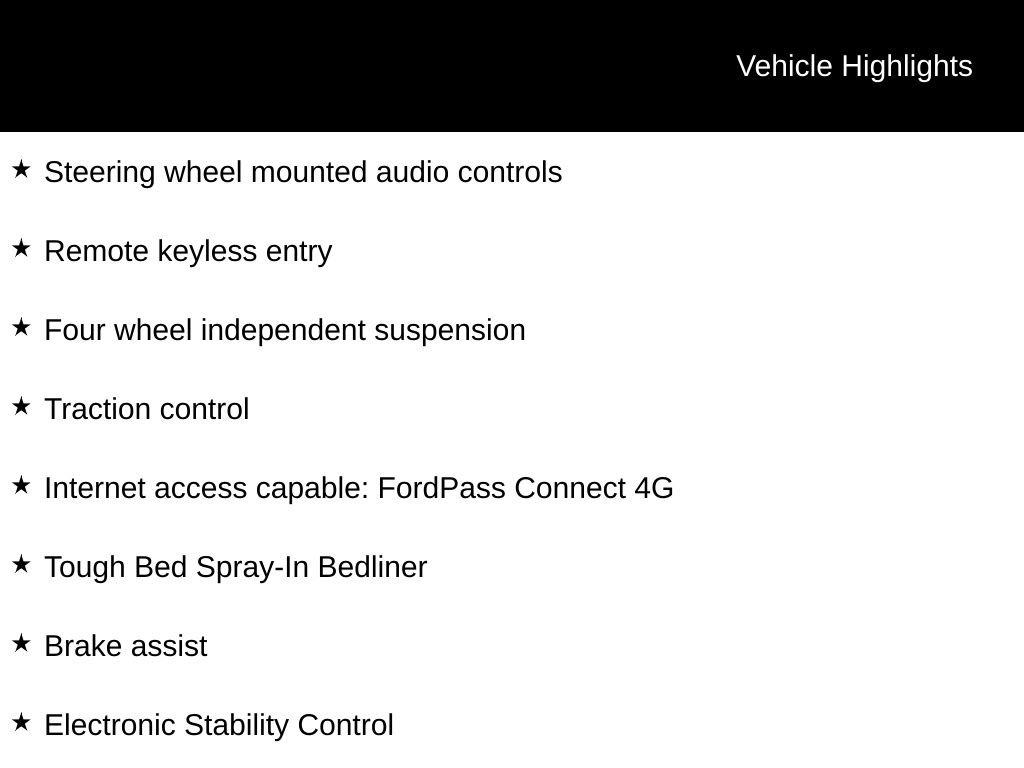 Vehicle Highlights

★ Steering wheel mounted audio controls

★ Remote keyless entry

★ Four wheel independent suspension

★ Traction control

★ Internet access capable: FordPass Connect 4G

★ Tough Bed Spray-In Bedliner

★ Brake assist

★ Electronic Stability Control